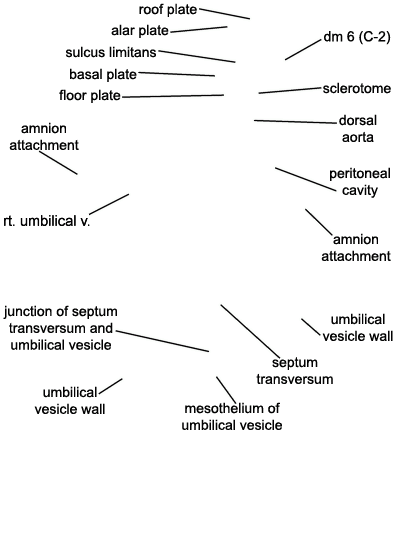 roof plate
alar plate
sulcus limitans
basal plate
floor plate
dm 6 (C-2)
sclerotome
dorsal aorta
amnion attachment
peritoneal cavity
rt. umbilical v.
amnion attachment
junction of septum transversum and umbilical vesicle
umbilical vesicle wall
septum transversum
umbilical vesicle wall
mesothelium of umbilical vesicle